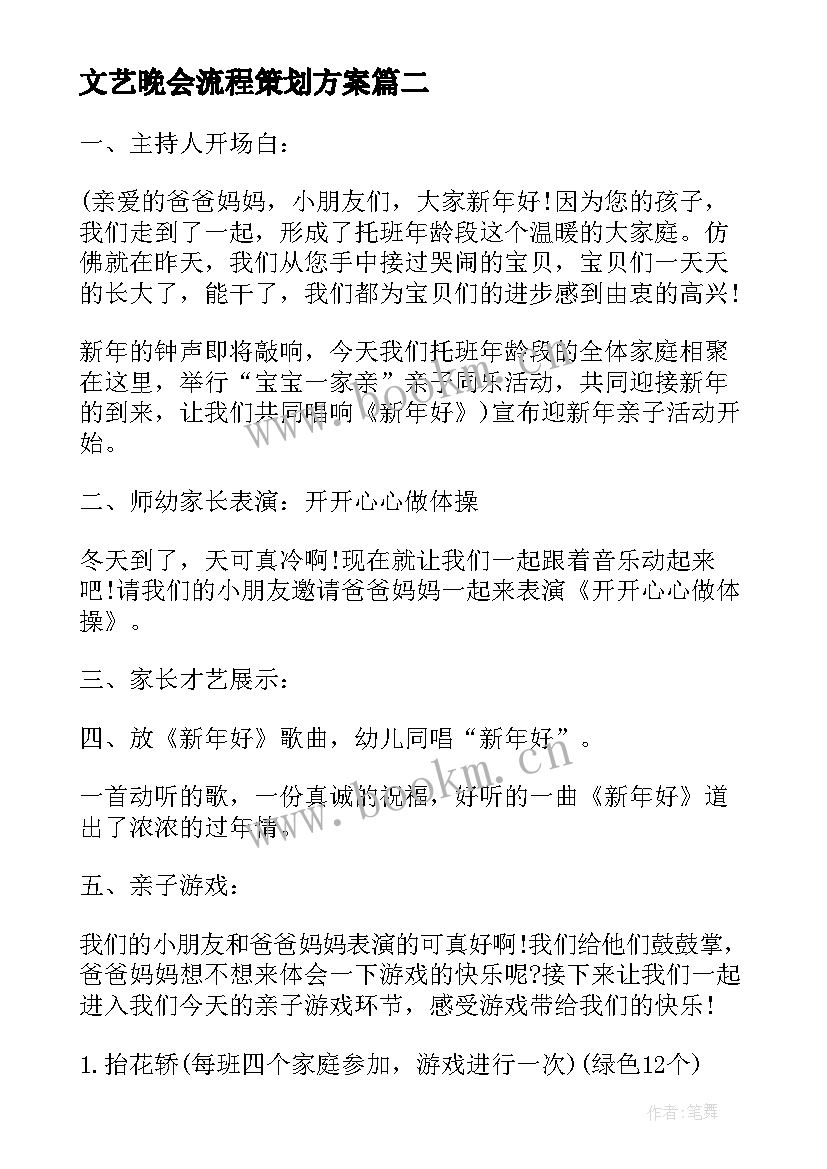 文艺晚会流程策划方案篇二

一、主持人开场白：

(亲爱的爸爸妈妈，小朋友们，大家新年好!因为您的孩子，我们走到了一起，形成了托班年龄段这个温暖的大家庭。仿佛就在昨天，我们从您手中接过哭闹的宝贝，宝贝们一天天的长大了，能干了，我们都为宝贝们的进步感到由衷的高兴!

新年的钟声即将敲响，今天我们托班年龄段的全体家庭相聚在这里，举行“宝宝一家亲”亲子同乐活动，共同迎接新年的到来，让我们共同唱响《新年好》)宣布迎新年亲子活动开始。

二、师幼家长表演：开开心心做体操

冬天到了，天可真冷啊!现在就让我们一起跟着音乐动起来吧!请我们的小朋友邀请爸爸妈妈一起来表演《开开心心做体操》。

三、家长才艺展示：

四、放《新年好》歌曲，幼儿同唱“新年好”。

一首动听的歌，一份真诚的祝福，好听的一曲《新年好》道出了浓浓的过年情。

五、亲子游戏：

我们的小朋友和爸爸妈妈表演的可真好啊!我们给他们鼓鼓掌，爸爸妈妈想不想来体会一下游戏的快乐呢?接下来让我们一起进入我们今天的亲子游戏环节，感受游戏带给我们的快乐!

1.抬花轿(每班四个家庭参加，游戏进行一次)(绿色12个)

www.bookm.cn

作者:笔舞